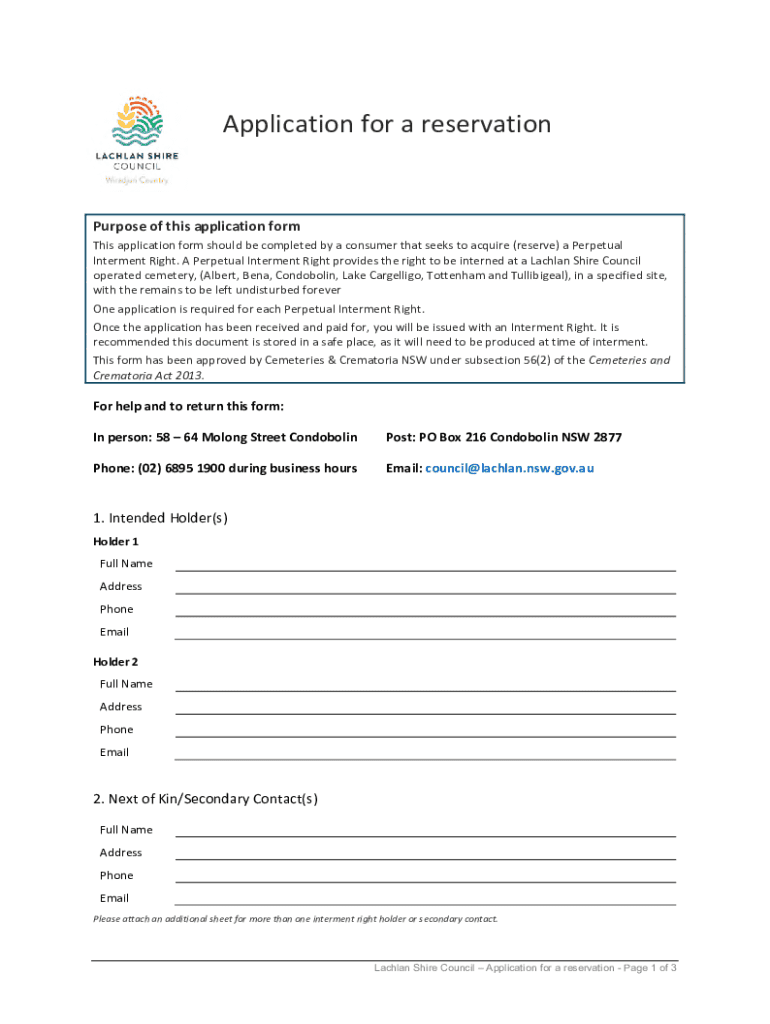 LACHLAN SHIRE COUNCIL
Wiradjuri Country

Application for a reservation

Purpose of this application form

This application form should be completed by a consumer that seeks to acquire (reserve) a Perpetual Interment Right. A Perpetual Interment Right provides the right to be interned at a Lachlan Shire Council operated cemetery, (Albert, Bena, Condobolin, Lake Cargelligo, Tottenham and Tullibigeal), in a specified site, with the remains to be left undisturbed forever

One application is required for each Perpetual Interment Right.

Once the application has been received and paid for, you will be issued with an Interment Right. It is recommended this document is stored in a safe place, as it will need to be produced at time of interment.

This form has been approved by Cemeteries & Crematoria NSW under subsection 56(2) of the Cemeteries and Crematoria Act 2013.

For help and to return this form:

In person: 58 – 64 Molong Street Condobolin

Post: PO Box 216 Condobolin NSW 2877

Phone: (02) 6895 1900 during business hours

Email: council@lachlan.nsw.gov.au

1. Intended Holder(s)

Holder 1

Full Name

Address

Phone

Email

Holder 2

Full Name

Address

Phone

Email

2. Next of Kin/Secondary Contact(s)

Full Name

Address

Phone

Email

Please attach an additional sheet for more than one interment right holder or secondary contact.

Lachlan Shire Council – Application for a reservation - Page 1 of 3